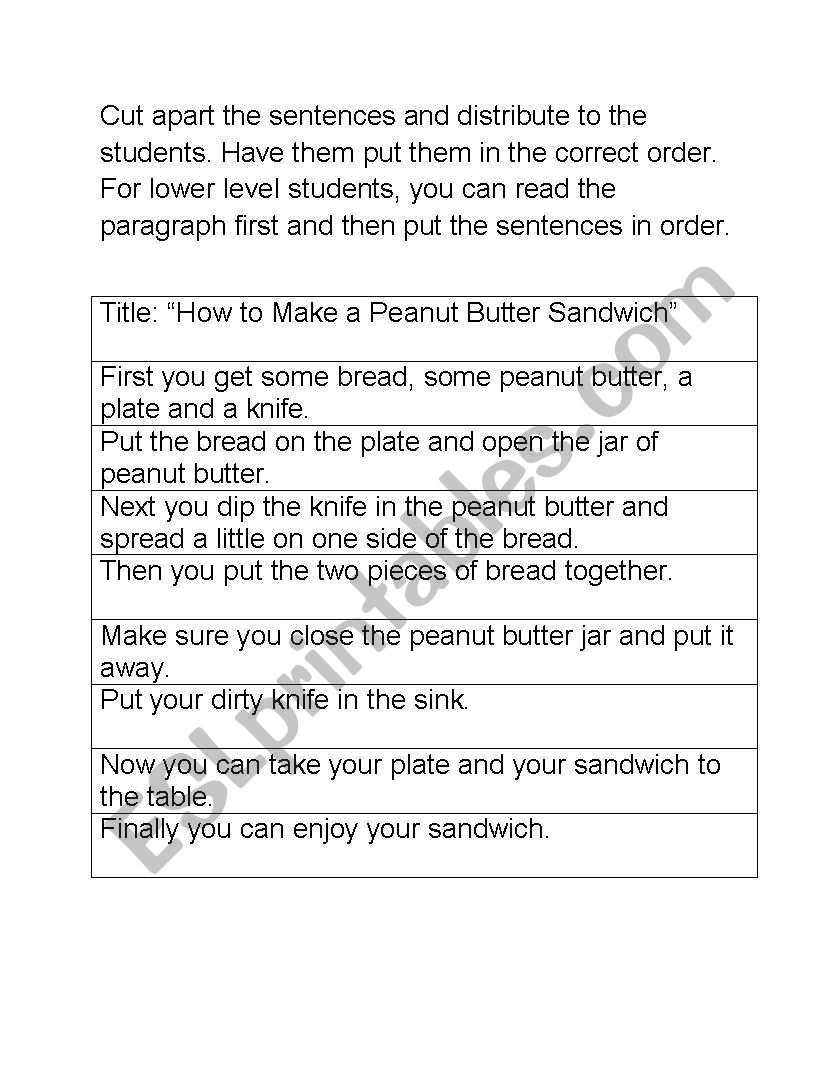 Cut apart the sentences and distribute to the students. Have them put them in the correct order. For lower level students, you can read the paragraph first and then put the sentences in order.

| Title: “How to Make a Peanut Butter Sandwich” |
|---|
| First you get some bread, some peanut butter, a plate and a knife. |
| Put the bread on the plate and open the jar of peanut butter. |
| Next you dip the knife in the peanut butter and spread a little on one side of the bread. |
| Then you put the two pieces of bread together. |
| Make sure you close the peanut butter jar and put it away. |
| Put your dirty knife in the sink. |
| Now you can take your plate and your sandwich to the table. |
| Finally you can enjoy your sandwich. |

ESLprintables.com